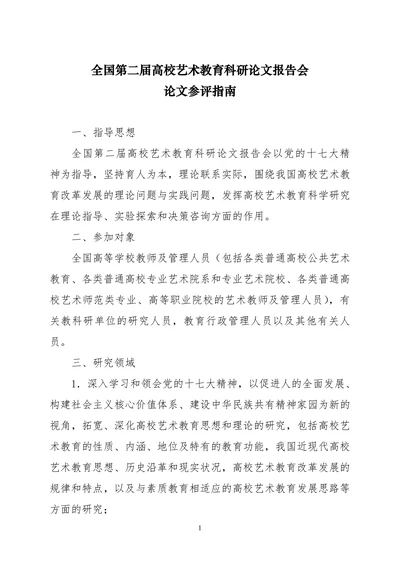 全国第二届高校艺术教育科研论文报告会
论文参评指南

一、指导思想

全国第二届高校艺术教育科研论文报告会以党的十七大精神为指导，坚持育人为本，理论联系实际，围绕我国高校艺术教育改革发展的理论问题与实践问题，发挥高校艺术教育科学研究在理论指导、实验探索和决策咨询方面的作用。

二、参加对象

全国高等学校教师及管理人员（包括各类普通高校公共艺术教育、各类普通高校专业艺术院系和专业艺术院校、各类普通高校艺术师范类专业、高等职业院校的艺术教师及管理人员），有关教科研单位的研究人员，教育行政管理人员以及其他有关人员。

三、研究领域

1．深入学习和领会党的十七大精神，以促进人的全面发展、构建社会主义核心价值体系、建设中华民族共有精神家园为新的视角，拓宽、深化高校艺术教育思想和理论的研究，包括高校艺术教育的性质、内涵、地位及特有的教育功能，我国近现代高校艺术教育思想、历史沿革和现实状况，高校艺术教育改革发展的规律和特点，以及与素质教育相适应的高校艺术教育发展思路等方面的研究；

1